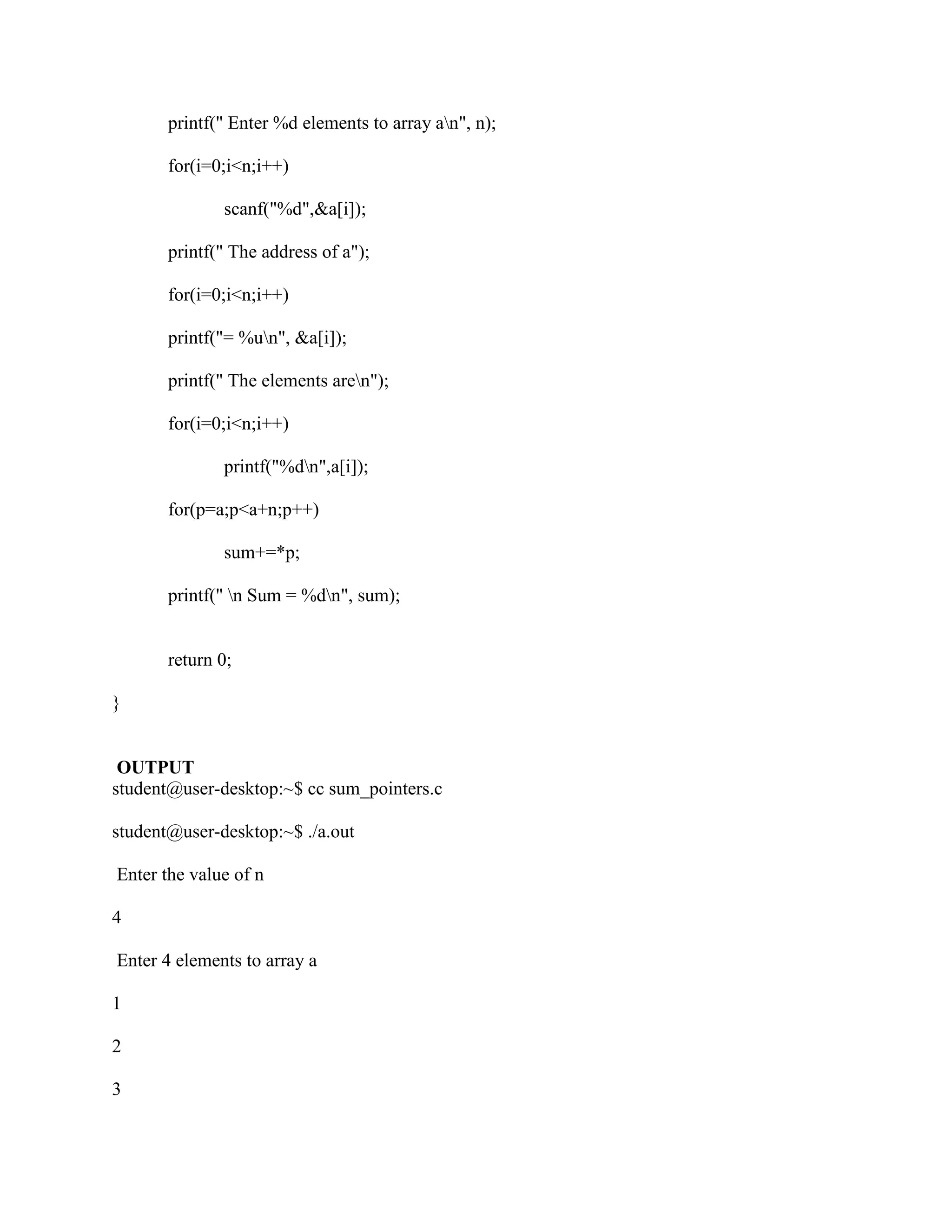 printf(" Enter %d elements to array a\n", n);

for(i=0;i<n;i++)

scanf("%d",&a[i]);

printf(" The address of a");

for(i=0;i<n;i++)

printf("= %u\n", &a[i]);

printf(" The elements are\n");

for(i=0;i<n;i++)

printf("%d\n",a[i]);

for(p=a;p<a+n;p++)

sum+=*p;

printf(" \n Sum = %d\n", sum);

return 0;

}

OUTPUT

student@user-desktop:~$ cc sum_pointers.c

student@user-desktop:~$ ./a.out

Enter the value of n

4

Enter 4 elements to array a

1

2

3